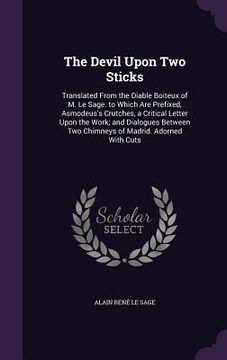 The Devil Upon Two Sticks

Translated From the Diable Boiteux of M. Le Sage. to Which Are Prefixed, Asmodeus's Crutches, a Critical Letter Upon the Work; and Dialogues Between Two Chimneys of Madrid. Adorned With Cuts

Scholar SELECT

ALAIN RENÉ LE SAGE